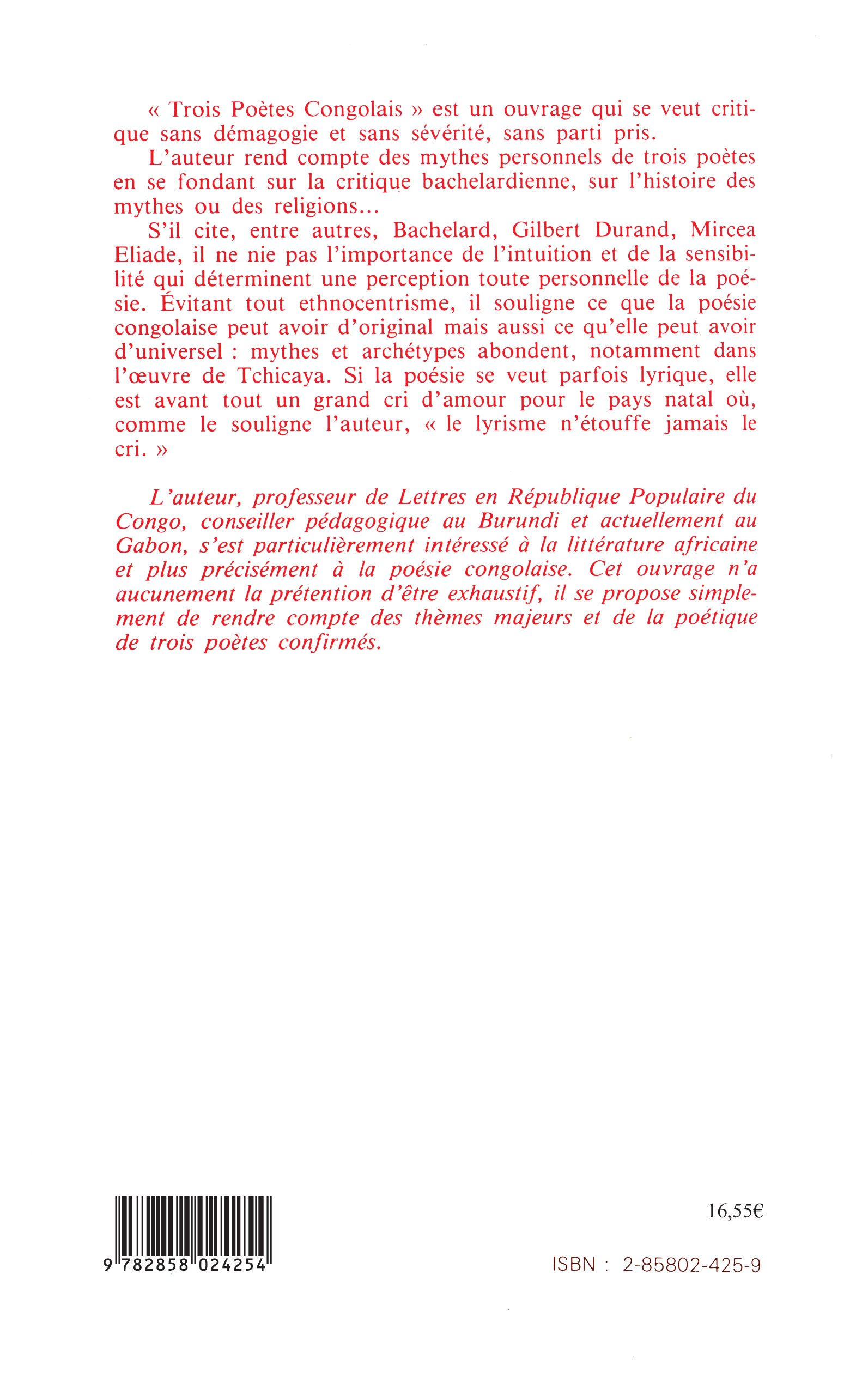 « Trois Poètes Congolais » est un ouvrage qui se veut critique sans démagogie et sans sévérité, sans parti pris.

L'auteur rend compte des mythes personnels de trois poètes en se fondant sur la critique bachelardienne, sur l'histoire des mythes ou des religions...

S'il cite, entre autres, Bachelard, Gilbert Durand, Mircea Eliade, il ne nie pas l'importance de l'intuition et de la sensibilité qui déterminent une perception toute personnelle de la poésie. Évitant tout ethnocentrisme, il souligne ce que la poésie congolaise peut avoir d'original mais aussi ce qu'elle peut avoir d'universel : mythes et archétypes abondent, notamment dans l'œuvre de Tchicaya. Si la poésie se veut parfois lyrique, elle est avant tout un grand cri d'amour pour le pays natal où, comme le souligne l'auteur, « le lyrisme n'étouffe jamais le cri. »

L'auteur, professeur de Lettres en République Populaire du Congo, conseiller pédagogique au Burundi et actuellement au Gabon, s'est particulièrement intéressé à la littérature africaine et plus précisément à la poésie congolaise. Cet ouvrage n'a aucunement la prétention d'être exhaustif, il se propose simplement de rendre compte des thèmes majeurs et de la poétique de trois poètes confirmés.

9 782858 024254

16,55€

ISBN : 2-85802-425-9